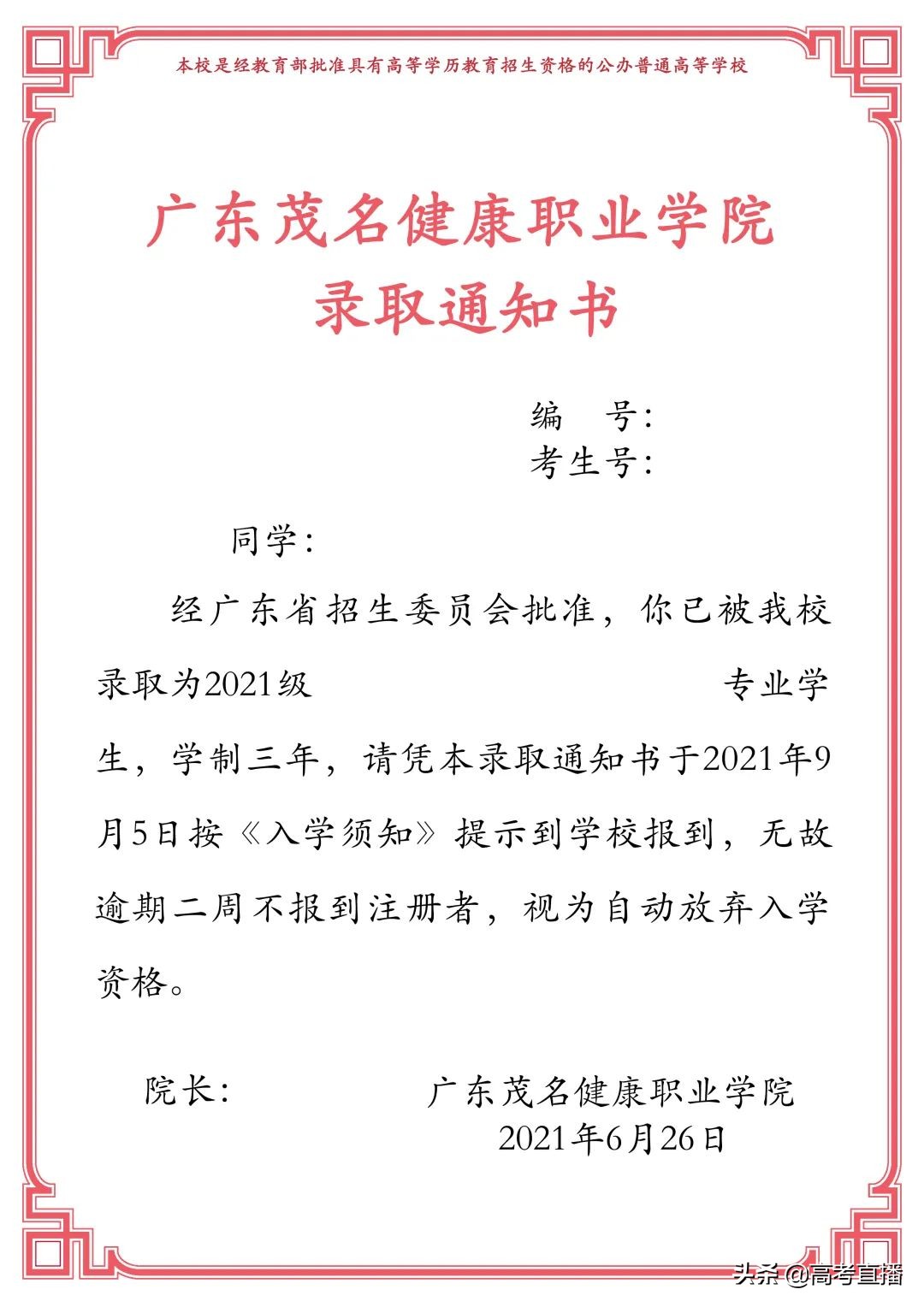 本校是经教育部批准具有高等学历教育招生资格的公办普通高等学校

广东茂名健康职业学院
录取通知书

编　号：
考生号：

同学：

经广东省招生委员会批准，你已被我校录取为2021级　专业学生，学制三年，请凭本录取通知书于2021年9月5日按《入学须知》提示到学校报到，无故逾期二周不报到注册者，视为自动放弃入学资格。

院长：　广东茂名健康职业学院
2021年6月26日

头条 @高考直播